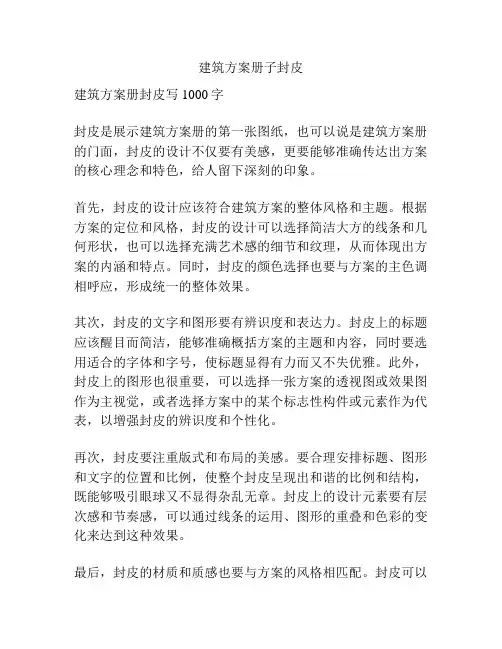 建筑方案册子封皮

建筑方案册封皮写 1000 字

封皮是展示建筑方案册的第一张图纸，也可以说是建筑方案册的门面，封皮的设计不仅要有美感，更要能够准确传达出方案的核心理念和特色，给人留下深刻的印象。

首先，封皮的设计应该符合建筑方案的整体风格和主题。根据方案的定位和风格，封皮的设计可以选择简洁大方的线条和几何形状，也可以选择充满艺术感的细节和纹理，从而体现出方案的内涵和特点。同时，封皮的颜色选择也要与方案的主色调相呼应，形成统一的整体效果。

其次，封皮的文字和图形要有辨识度和表达力。封皮上的标题应该醒目而简洁，能够准确概括方案的主题和内容，同时要选用适合的字体和字号，使标题显得有力而又不失优雅。此外，封皮上的图形也很重要，可以选择一张方案的透视图或效果图作为主视觉，或者选择方案中的某个标志性构件或元素作为代表，以增强封皮的辨识度和个性化。

再次，封皮要注重版式和布局的美感。要合理安排标题、图形和文字的位置和比例，使整个封皮呈现出和谐的比例和结构，既能够吸引眼球又不显得杂乱无章。封皮上的设计元素要有层次感和节奏感，可以通过线条的运用、图形的重叠和色彩的变化来达到这种效果。

最后，封皮的材质和质感也要与方案的风格相匹配。封皮可以